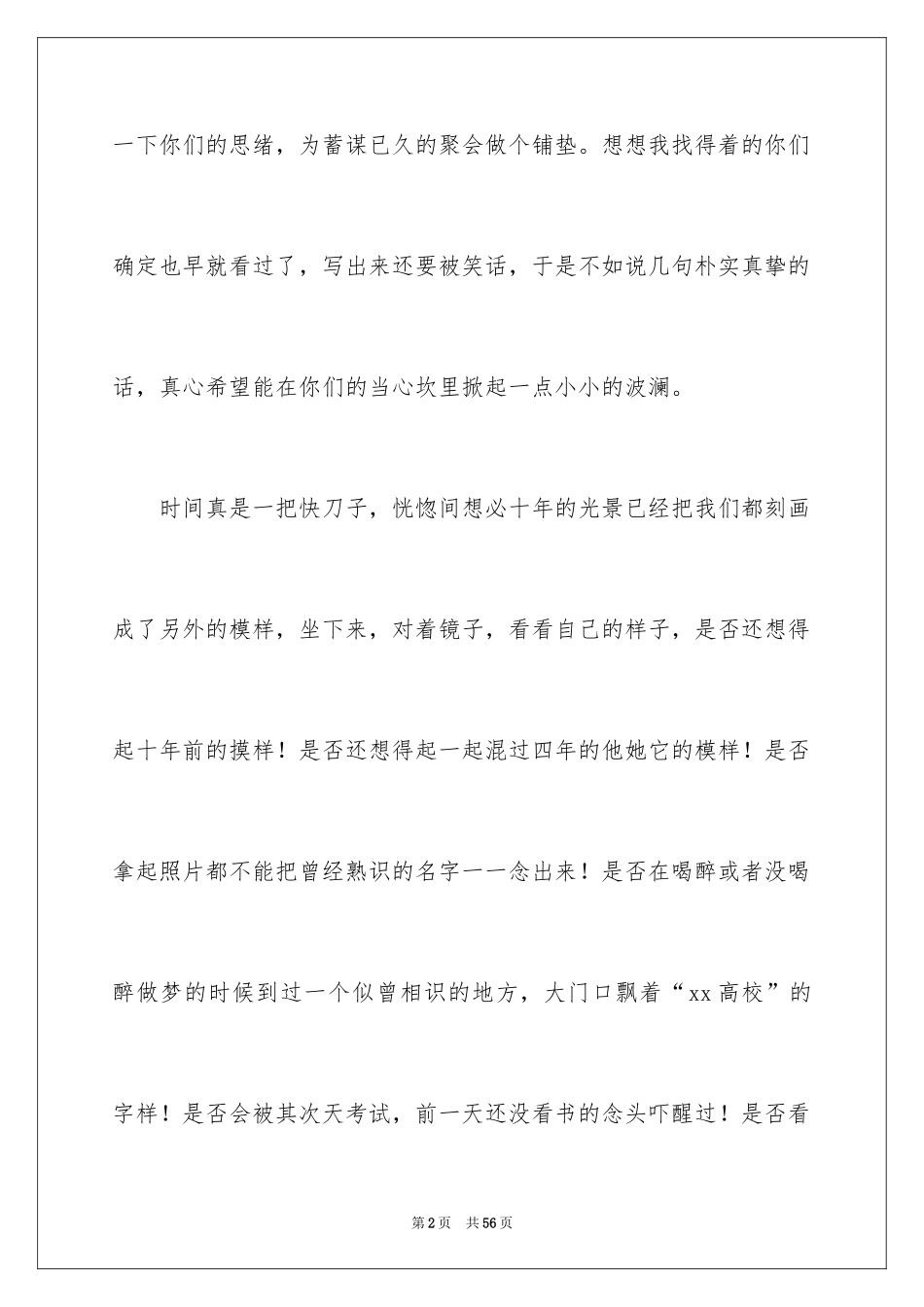 一下你们的思绪，为蓄谋已久的聚会做个铺垫。想想我找得着的你们确定也早就看过了，写出来还要被笑话，于是不如说几句朴实真挚的话，真心希望能在你们的当心坎里掀起一点小小的波澜。

时间真是一把快刀子，恍惚间想必十年的光景已经把我们都刻画成了另外的模样，坐下来，对着镜子，看看自己的样子，是否还想得起十年前的摸样！是否还想得起一起混过四年的他她它的模样！是否拿起照片都不能把曾经熟识的名字一一念出来！是否在喝醉或者没喝醉做梦的时候到过一个似曾相识的地方，大门口飘着“xx高校”的字样！是否会被其次天考试，前一天还没看书的念头吓醒过！是否看

第2页　共56页